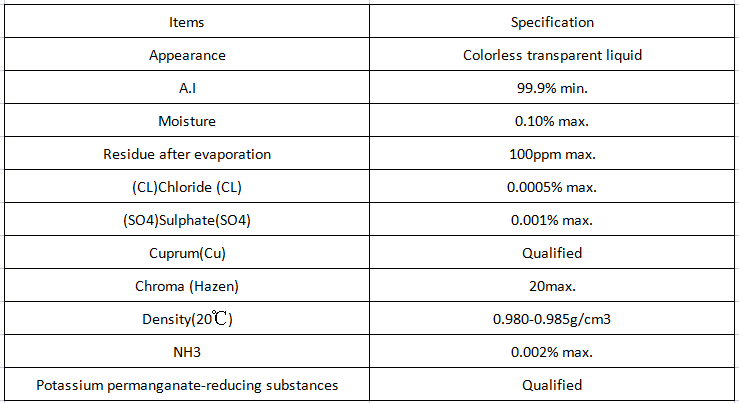 | Items | Specification |
|---|---|
| Appearance | Colorless transparent liquid |
| A.I | 99.9% min. |
| Moisture | 0.10% max. |
| Residue after evaporation | 100ppm max. |
| (CL)Chloride (CL) | 0.0005% max. |
| (SO4)Sulphate(SO4) | 0.001% max. |
| Cuprum(Cu) | Qualified |
| Chroma (Hazen) | 20max. |
| Density(20℃) | 0.980-0.985g/cm3 |
| NH3 | 0.002% max. |
| Potassium permanganate-reducing substances | Qualified |